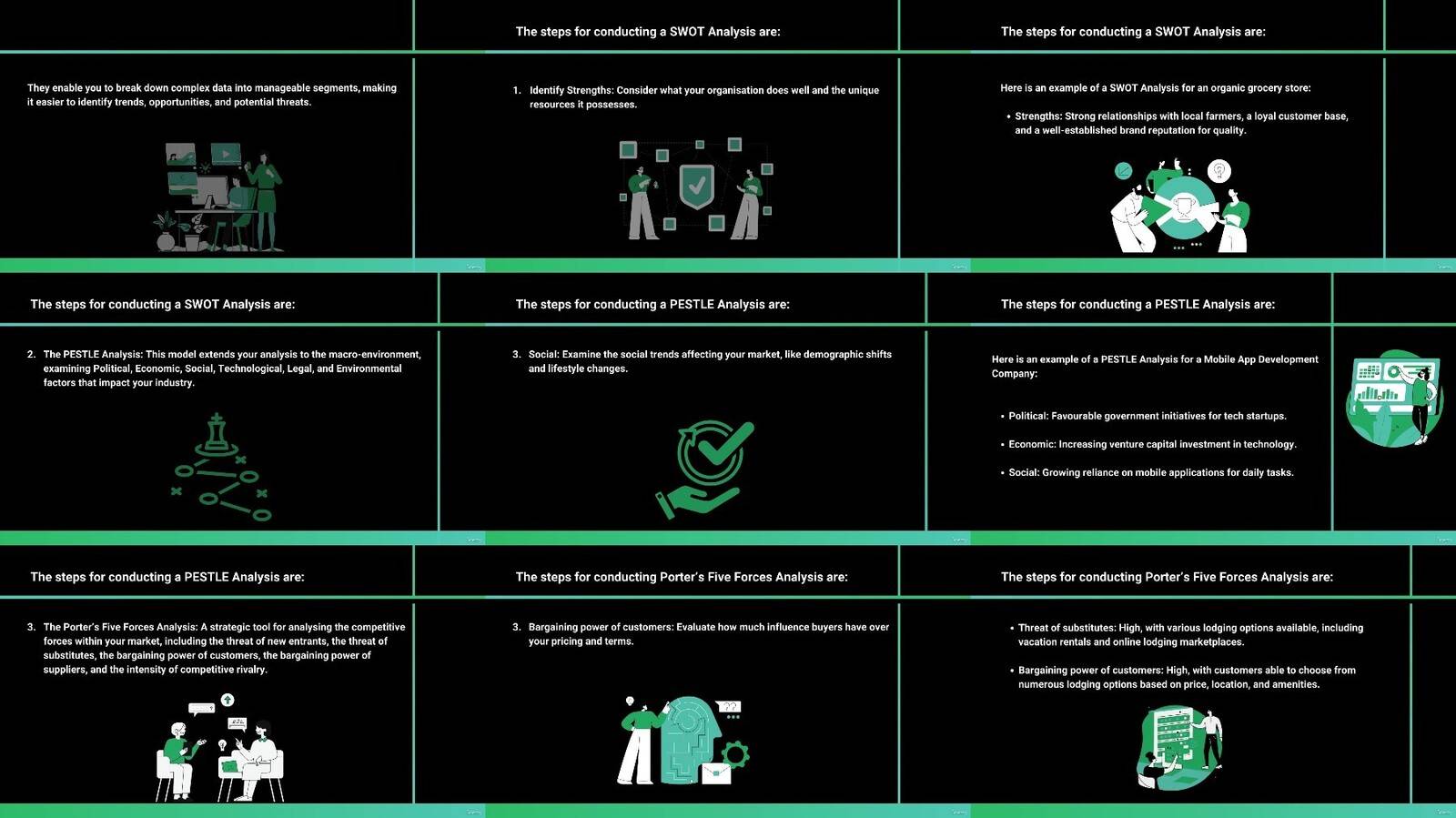 They enable you to break down complex data into manageable segments, making it easier to identify trends, opportunities, and potential threats.

The steps for conducting a SWOT Analysis are:

1. Identify Strengths: Consider what your organisation does well and the unique resources it possesses.

The steps for conducting a SWOT Analysis are:

Here is an example of a SWOT Analysis for an organic grocery store:

• Strengths: Strong relationships with local farmers, a loyal customer base, and a well-established brand reputation for quality.

The steps for conducting a SWOT Analysis are:

2. The PESTLE Analysis: This model extends your analysis to the macro-environment, examining Political, Economic, Social, Technological, Legal, and Environmental factors that impact your industry.

The steps for conducting a PESTLE Analysis are:

3. Social: Examine the social trends affecting your market, like demographic shifts and lifestyle changes.

The steps for conducting a PESTLE Analysis are:

Here is an example of a PESTLE Analysis for a Mobile App Development Company:

• Political: Favourable government initiatives for tech startups.

• Economic: Increasing venture capital investment in technology.

• Social: Growing reliance on mobile applications for daily tasks.

The steps for conducting a PESTLE Analysis are:

3. The Porter's Five Forces Analysis: A strategic tool for analysing the competitive forces within your market, including the threat of new entrants, the threat of substitutes, the bargaining power of customers, the bargaining power of suppliers, and the intensity of competitive rivalry.

The steps for conducting Porter's Five Forces Analysis are:

3. Bargaining power of customers: Evaluate how much influence buyers have over your pricing and terms.

The steps for conducting Porter's Five Forces Analysis are:

• Threat of substitutes: High, with various lodging options available, including vacation rentals and online lodging marketplaces.

• Bargaining power of customers: High, with customers able to choose from numerous lodging options based on price, location, and amenities.